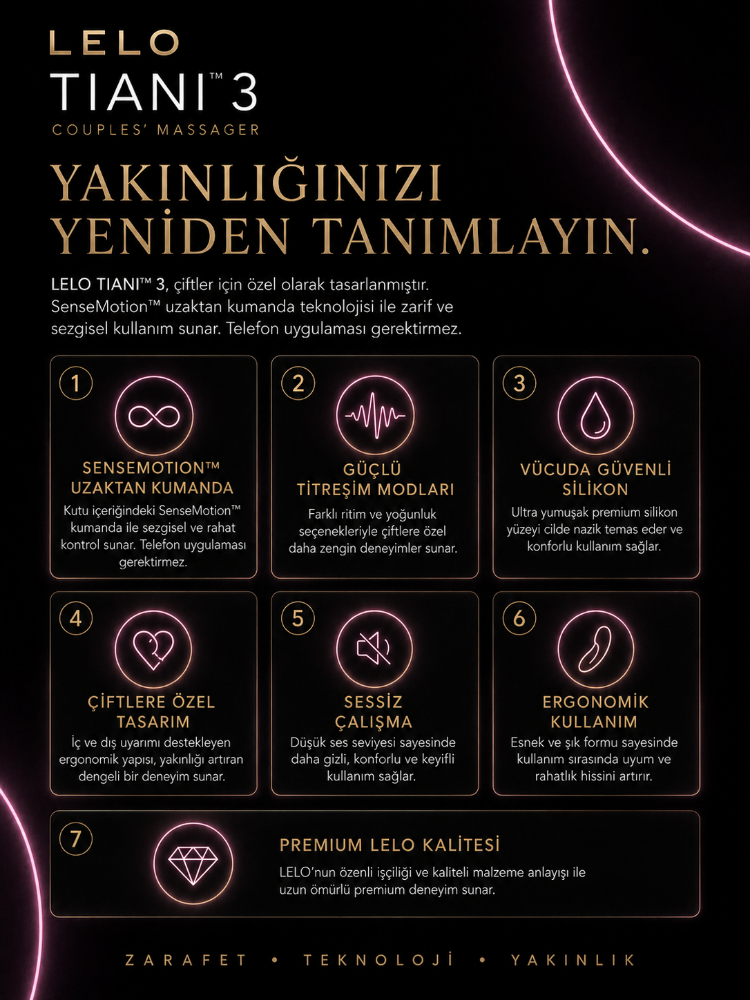 LELO
TIANI™ 3
COUPLES' MASSAGER

YAKINLIĞINIZI YENİDEN TANIMLAYIN.

LELO TIANI™ 3, çiftler için özel olarak tasarlanmıştır. SenseMotion™ uzaktan kumanda teknolojisi ile zarif ve sezgisel kullanım sunar. Telefon uygulaması gerektirmez.

1
SENSEMOTION™ UZAKTAN KUMANDA
Kutu içeriğindeki SenseMotion™ kumanda ile sezgisel ve rahat kontrol sunar. Telefon uygulaması gerektirmez.

2
GÜÇLÜ TİTREŞİM MODLARI
Farklı ritim ve yoğunluk seçenekleriyle çiftlere özel daha zengin deneyimler sunar.

3
VÜCUDA GÜVENLİ SİLİKON
Ultra yumuşak premium silikon yüzeyi cilde nazik temas eder ve konforlu kullanım sağlar.

4
ÇİFTLERE ÖZEL TASARIM
İç ve dış uyarımı destekleyen ergonomik yapısı, yakınlığı artıran dengeli bir deneyim sunar.

5
SESSİZ ÇALIŞMA
Düşük ses seviyesi sayesinde daha gizli, konforlu ve keyifli kullanım sağlar.

6
ERGONOMİK KULLANIM
Esnek ve şık formu sayesinde kullanım sırasında uyum ve rahatlık hissini artırır.

7
PREMIUM LELO KALİTESİ
LELO'nun özenli işçiliği ve kaliteli malzeme anlayışı ile uzun ömürlü premium deneyim sunar.

ZARAFET • TEKNOLOJİ • YAKINLIK